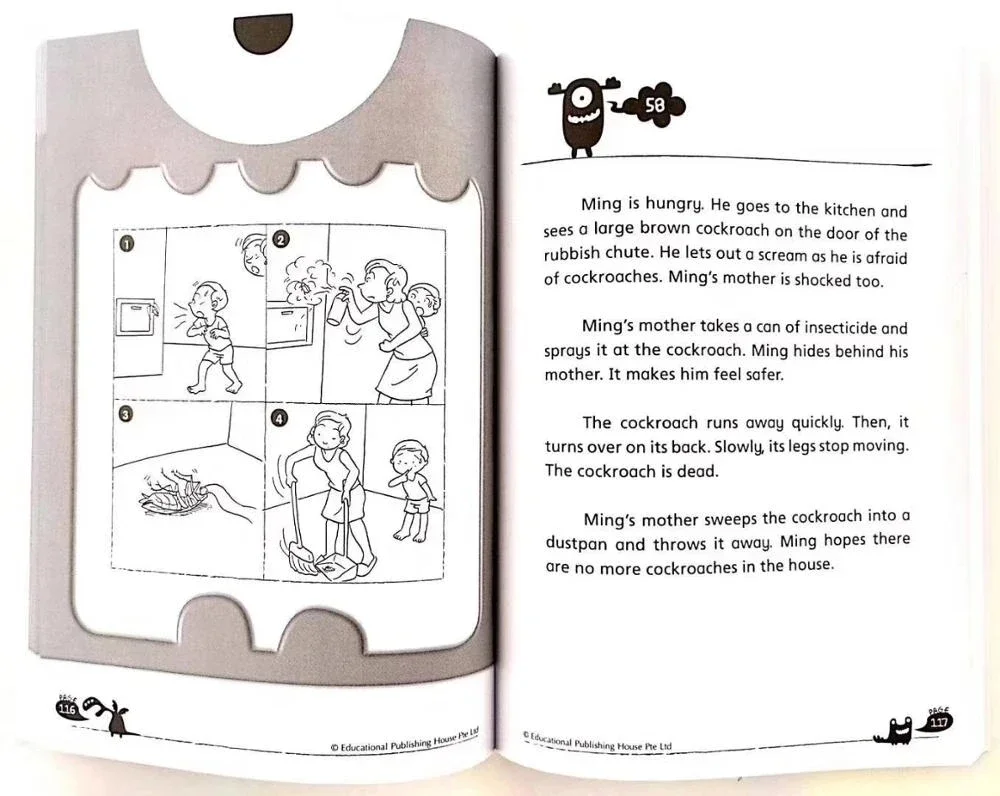 1

2

3

4

PAGE 116

© Educational Publishing House Pte Ltd

58

Ming is hungry. He goes to the kitchen and sees a large brown cockroach on the door of the rubbish chute. He lets out a scream as he is afraid of cockroaches. Ming's mother is shocked too.

Ming's mother takes a can of insecticide and sprays it at the cockroach. Ming hides behind his mother. It makes him feel safer.

The cockroach runs away quickly. Then, it turns over on its back. Slowly, its legs stop moving. The cockroach is dead.

Ming's mother sweeps the cockroach into a dustpan and throws it away. Ming hopes there are no more cockroaches in the house.

© Educational Publishing House Pte Ltd

PAGE 117